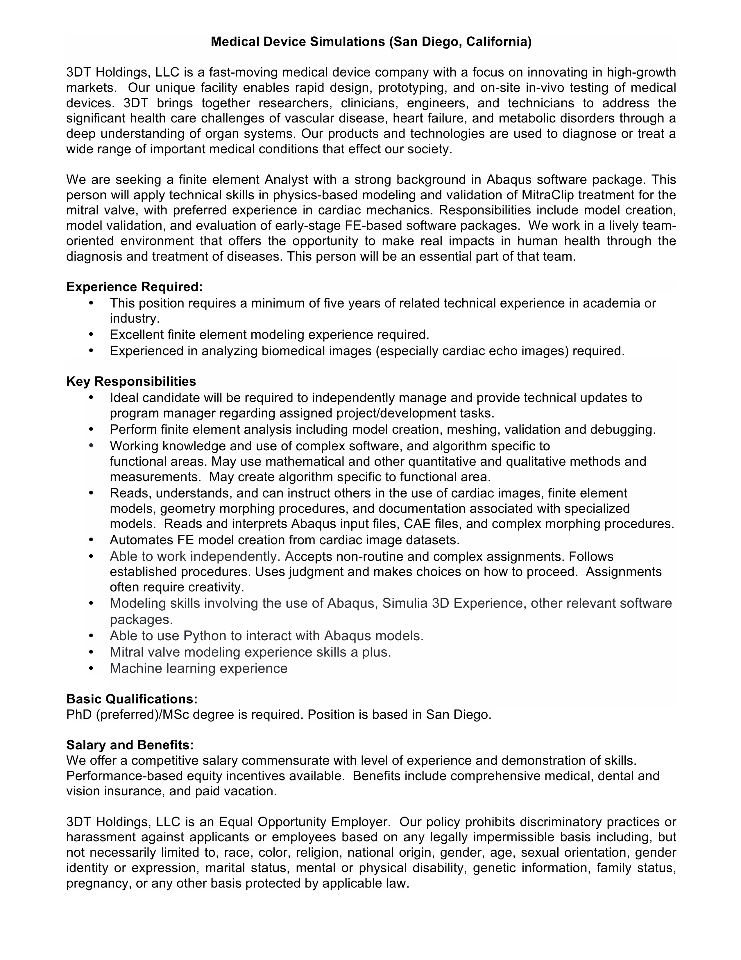 Medical Device Simulations (San Diego, California)

3DT Holdings, LLC is a fast-moving medical device company with a focus on innovating in high-growth markets. Our unique facility enables rapid design, prototyping, and on-site in-vivo testing of medical devices. 3DT brings together researchers, clinicians, engineers, and technicians to address the significant health care challenges of vascular disease, heart failure, and metabolic disorders through a deep understanding of organ systems. Our products and technologies are used to diagnose or treat a wide range of important medical conditions that effect our society.

We are seeking a finite element Analyst with a strong background in Abaqus software package. This person will apply technical skills in physics-based modeling and validation of MitraClip treatment for the mitral valve, with preferred experience in cardiac mechanics. Responsibilities include model creation, model validation, and evaluation of early-stage FE-based software packages. We work in a lively team-oriented environment that offers the opportunity to make real impacts in human health through the diagnosis and treatment of diseases. This person will be an essential part of that team.

Experience Required:
• This position requires a minimum of five years of related technical experience in academia or industry.
• Excellent finite element modeling experience required.
• Experienced in analyzing biomedical images (especially cardiac echo images) required.

Key Responsibilities
• Ideal candidate will be required to independently manage and provide technical updates to program manager regarding assigned project/development tasks.
• Perform finite element analysis including model creation, meshing, validation and debugging.
• Working knowledge and use of complex software, and algorithm specific to functional areas. May use mathematical and other quantitative and qualitative methods and measurements. May create algorithm specific to functional area.
• Reads, understands, and can instruct others in the use of cardiac images, finite element models, geometry morphing procedures, and documentation associated with specialized models. Reads and interprets Abaqus input files, CAE files, and complex morphing procedures.
• Automates FE model creation from cardiac image datasets.
• Able to work independently. Accepts non-routine and complex assignments. Follows established procedures. Uses judgment and makes choices on how to proceed. Assignments often require creativity.
• Modeling skills involving the use of Abaqus, Simulia 3D Experience, other relevant software packages.
• Able to use Python to interact with Abaqus models.
• Mitral valve modeling experience skills a plus.
• Machine learning experience

Basic Qualifications:
PhD (preferred)/MSc degree is required. Position is based in San Diego.

Salary and Benefits:
We offer a competitive salary commensurate with level of experience and demonstration of skills. Performance-based equity incentives available. Benefits include comprehensive medical, dental and vision insurance, and paid vacation.

3DT Holdings, LLC is an Equal Opportunity Employer. Our policy prohibits discriminatory practices or harassment against applicants or employees based on any legally impermissible basis including, but not necessarily limited to, race, color, religion, national origin, gender, age, sexual orientation, gender identity or expression, marital status, mental or physical disability, genetic information, family status, pregnancy, or any other basis protected by applicable law.